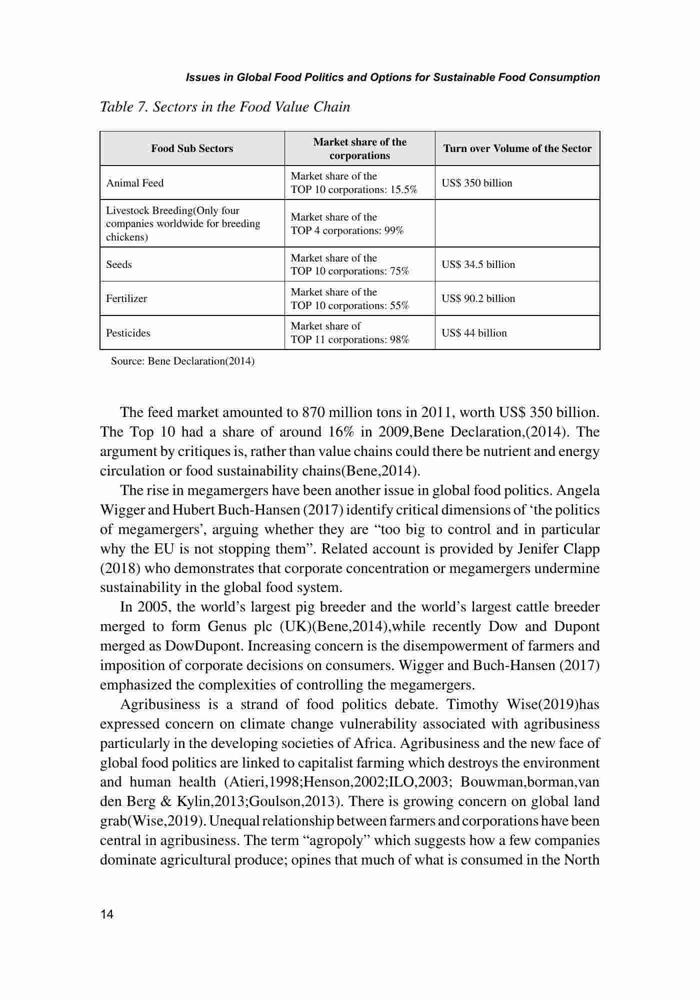 Issues in Global Food Politics and Options for Sustainable Food Consumption

Table 7. Sectors in the Food Value Chain

| Food Sub Sectors | Market share of the corporations | Turn over Volume of the Sector |
|---|---|---|
| Animal Feed | Market share of the TOP 10 corporations: 15.5% | US$ 350 billion |
| Livestock Breeding(Only four companies worldwide for breeding chickens) | Market share of the TOP 4 corporations: 99% | |
| Seeds | Market share of the TOP 10 corporations: 75% | US$ 34.5 billion |
| Fertilizer | Market share of the TOP 10 corporations: 55% | US$ 90.2 billion |
| Pesticides | Market share of TOP 11 corporations: 98% | US$ 44 billion |

Source: Bene Declaration(2014)

The feed market amounted to 870 million tons in 2011, worth US$ 350 billion. The Top 10 had a share of around 16% in 2009,Bene Declaration,(2014). The argument by critiques is, rather than value chains could there be nutrient and energy circulation or food sustainability chains(Bene,2014).

The rise in megamergers have been another issue in global food politics. Angela Wigger and Hubert Buch-Hansen (2017) identify critical dimensions of 'the politics of megamergers', arguing whether they are "too big to control and in particular why the EU is not stopping them". Related account is provided by Jenifer Clapp (2018) who demonstrates that corporate concentration or megamergers undermine sustainability in the global food system.

In 2005, the world's largest pig breeder and the world's largest cattle breeder merged to form Genus plc (UK)(Bene,2014),while recently Dow and Dupont merged as DowDupont. Increasing concern is the disempowerment of farmers and imposition of corporate decisions on consumers. Wigger and Buch-Hansen (2017) emphasized the complexities of controlling the megamergers.

Agribusiness is a strand of food politics debate. Timothy Wise(2019)has expressed concern on climate change vulnerability associated with agribusiness particularly in the developing societies of Africa. Agribusiness and the new face of global food politics are linked to capitalist farming which destroys the environment and human health (Atieri,1998;Henson,2002;ILO,2003; Bouwman,borman,van den Berg & Kylin,2013;Goulson,2013). There is growing concern on global land grab(Wise,2019). Unequal relationship between farmers and corporations have been central in agribusiness. The term "agropoly" which suggests how a few companies dominate agricultural produce; opines that much of what is consumed in the North

14